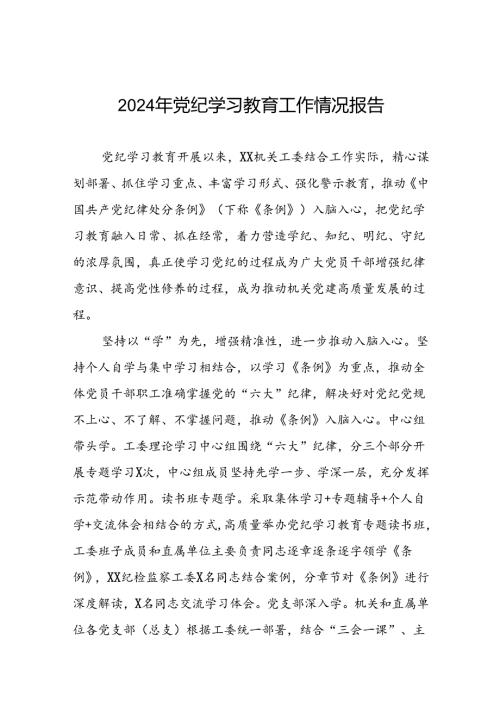 2024年党纪学习教育工作情况报告

党纪学习教育开展以来，XX机关工委结合工作实际，精心谋划部署、抓住学习重点、丰富学习形式、强化警示教育，推动《中国共产党纪律处分条例》（下称《条例》）入脑入心，把党纪学习教育融入日常、抓在经常，着力营造学纪、知纪、明纪、守纪的浓厚氛围，真正使学习党纪的过程成为广大党员干部增强纪律意识、提高党性修养的过程，成为推动机关党建高质量发展的过程。

坚持以“学”为先，增强精准性，进一步推动入脑入心。坚持个人自学与集中学习相结合，以学习《条例》为重点，推动全体党员干部职工准确掌握党的“六大”纪律，解决好对党纪党规不上心、不了解、不掌握问题，推动《条例》入脑入心。中心组带头学。工委理论学习中心组围绕“六大”纪律，分三个部分开展专题学习X次，中心组成员坚持先学一步、学深一层，充分发挥示范带动作用。读书班专题学。采取集体学习+专题辅导+个人自学+交流体会相结合的方式,高质量举办党纪学习教育专题读书班，工委班子成员和直属单位主要负责同志逐章逐条逐字领学《条例》，XX纪检监察工委X名同志结合案例，分章节对《条例》进行深度解读，X名同志交流学习体会。党支部深入学。机关和直属单位各党支部（总支）根据工委统一部署，结合“三会一课”、主